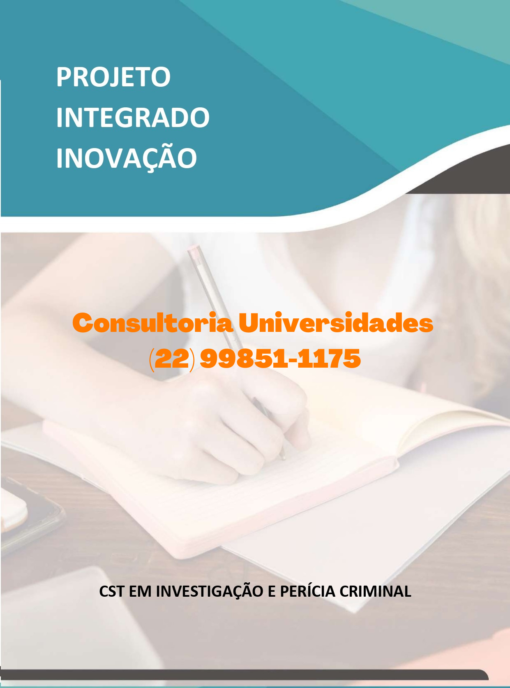 PROJETO
INTEGRADO
INOVAÇÃO

Consultoria Universidades
(22) 99851-1175

CST EM INVESTIGAÇÃO E PERÍCIA CRIMINAL